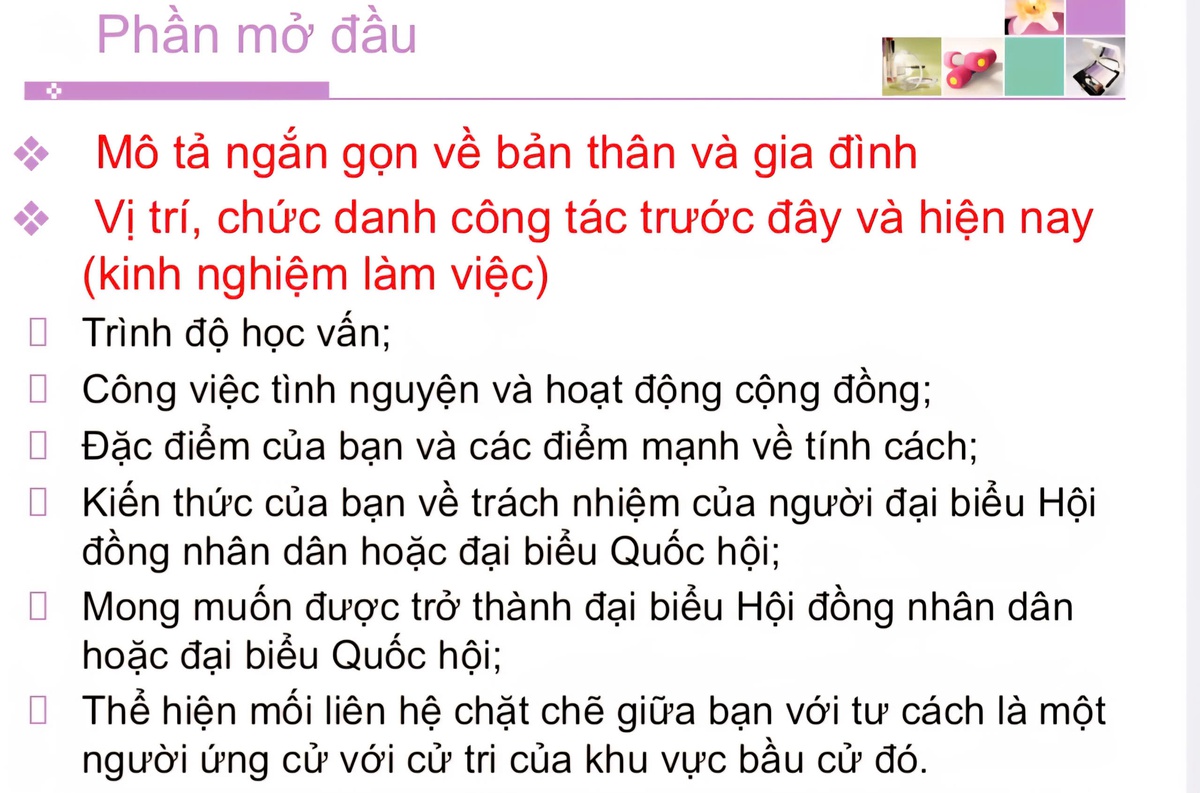 Phần mở đầu

❖ Mô tả ngắn gọn về bản thân và gia đình

❖ Vị trí, chức danh công tác trước đây và hiện nay (kinh nghiệm làm việc)

 Trình độ học vấn;

 Công việc tình nguyện và hoạt động cộng đồng;

 Đặc điểm của bạn và các điểm mạnh về tính cách;

 Kiến thức của bạn về trách nhiệm của người đại biểu Hội đồng nhân dân hoặc đại biểu Quốc hội;

 Mong muốn được trở thành đại biểu Hội đồng nhân dân hoặc đại biểu Quốc hội;

 Thể hiện mối liên hệ chặt chẽ giữa bạn với tư cách là một người ứng cử với cử tri của khu vực bầu cử đó.